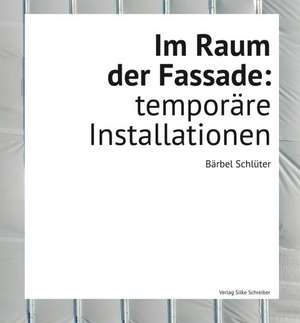 Im Raum der Fassade: temporäre Installationen

Bärbel Schlüter

Verlag Silke Schreiber